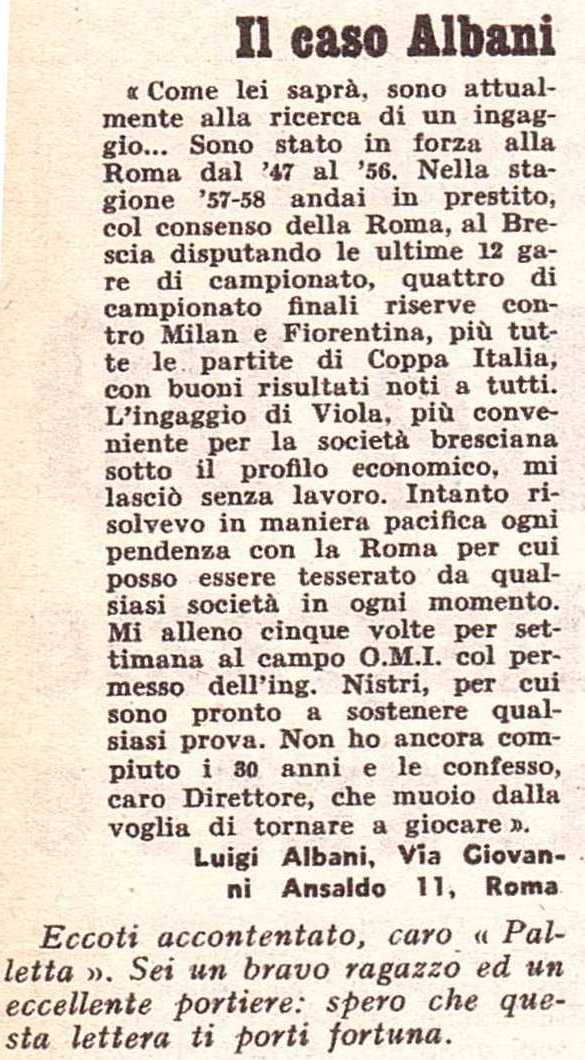 Il caso Albani

« Come lei saprà, sono attualmente alla ricerca di un ingaggio... Sono stato in forza alla Roma dal '47 al '56. Nella stagione '57-58 andai in prestito, col consenso della Roma, al Brescia disputando le ultime 12 gare di campionato, quattro di campionato finali riserve contro Milan e Fiorentina, più tutte le partite di Coppa Italia, con buoni risultati noti a tutti. L'ingaggio di Viola, più conveniente per la società bresciana sotto il profilo economico, mi lasciò senza lavoro. Intanto risolvevo in maniera pacifica ogni pendenza con la Roma per cui posso essere tesserato da qualsiasi società in ogni momento. Mi alleno cinque volte per settimana al campo O.M.I. col permesso dell'ing. Nistri, per cui sono pronto a sostenere qualsiasi prova. Non ho ancora compiuto i 30 anni e le confesso, caro Direttore, che muoio dalla voglia di tornare a giocare ».

Luigi Albani, Via Giovanni Ansaldo 11, Roma

Eccoti accontentato, caro « Palletta ». Sei un bravo ragazzo ed un eccellente portiere: spero che questa lettera ti porti fortuna.